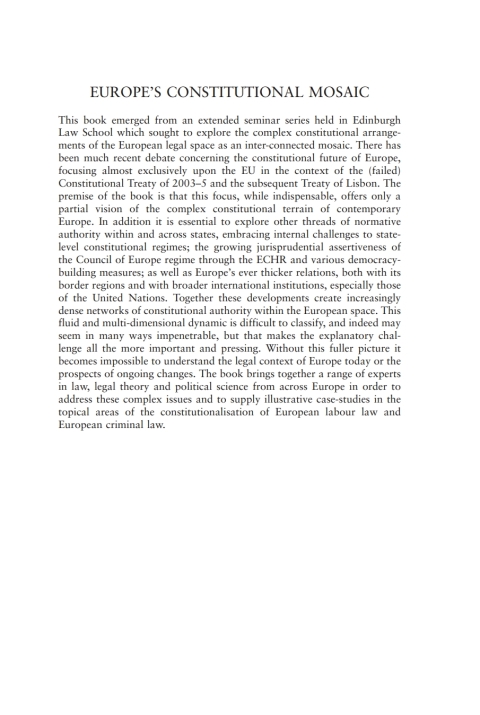 EUROPE'S CONSTITUTIONAL MOSAIC

This book emerged from an extended seminar series held in Edinburgh Law School which sought to explore the complex constitutional arrangements of the European legal space as an inter-connected mosaic. There has been much recent debate concerning the constitutional future of Europe, focusing almost exclusively upon the EU in the context of the (failed) Constitutional Treaty of 2003–5 and the subsequent Treaty of Lisbon. The premise of the book is that this focus, while indispensable, offers only a partial vision of the complex constitutional terrain of contemporary Europe. In addition it is essential to explore other threads of normative authority within and across states, embracing internal challenges to state-level constitutional regimes; the growing jurisprudential assertiveness of the Council of Europe regime through the ECHR and various democracy-building measures; as well as Europe's ever thicker relations, both with its border regions and with broader international institutions, especially those of the United Nations. Together these developments create increasingly dense networks of constitutional authority within the European space. This fluid and multi-dimensional dynamic is difficult to classify, and indeed may seem in many ways impenetrable, but that makes the explanatory challenge all the more important and pressing. Without this fuller picture it becomes impossible to understand the legal context of Europe today or the prospects of ongoing changes. The book brings together a range of experts in law, legal theory and political science from across Europe in order to address these complex issues and to supply illustrative case-studies in the topical areas of the constitutionalisation of European labour law and European criminal law.